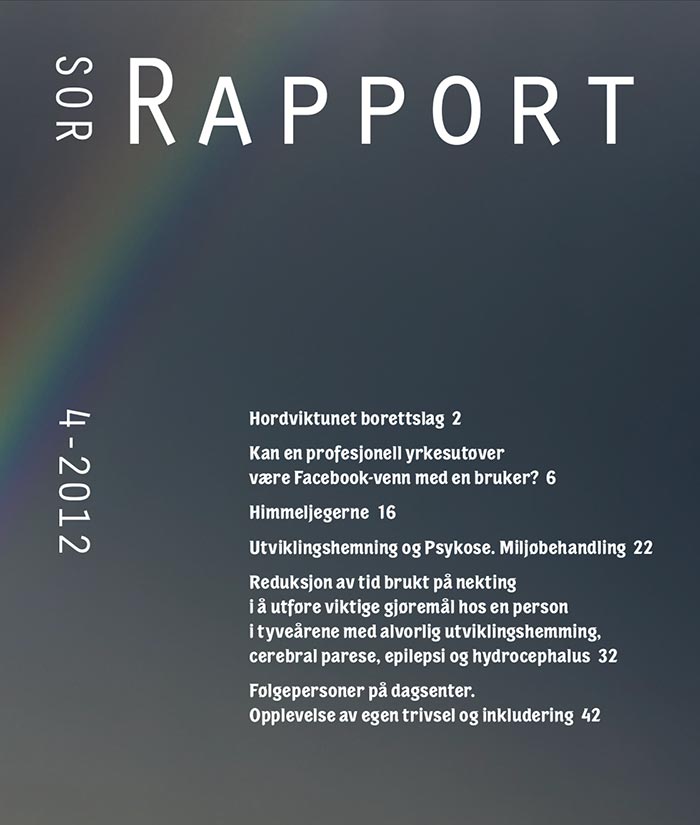 SOR RAPPORT

4-2012

Hordviktunet borettslag 2

Kan en profesjonell yrkesutøver være Facebook-venn med en bruker? 6

Himmeljegerne 16

Utviklingshemning og Psykose. Miljøbehandling 22

Reduksjon av tid brukt på nekting i å utføre viktige gjøremål hos en person i tyveårene med alvorlig utviklingshemming, cerebral parese, epilepsi og hydrocephalus 32

Følgepersoner på dagsenter. Opplevelse av egen trivsel og inkludering 42